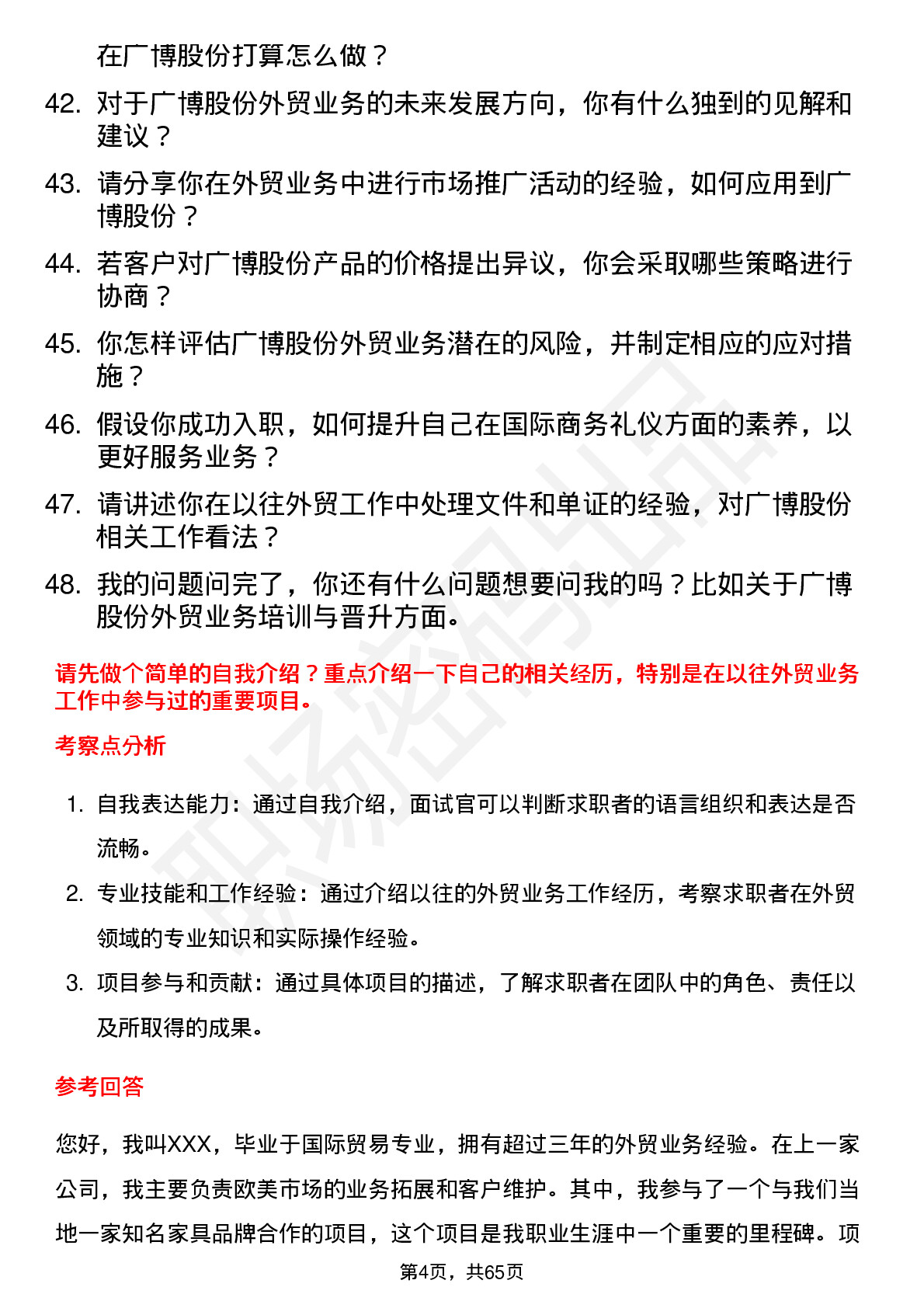 在广博股份打算怎么做？

42. 对于广博股份外贸业务的未来发展方向，你有什么独到的见解和建议？

43. 请分享你在外贸业务中进行市场推广活动的经验，如何应用到广博股份？

44. 若客户对广博股份产品的价格提出异议，你会采取哪些策略进行协商？

45. 你怎样评估广博股份外贸业务潜在的风险，并制定相应的应对措施？

46. 假设你成功入职，如何提升自己在国际商务礼仪方面的素养，以更好服务业务？

47. 请讲述你在以往外贸工作中处理文件和单证的经验，对广博股份相关工作看法？

48. 我的问题问完了，你还有什么问题想要问我的吗？比如关于广博股份外贸业务培训与晋升方面。

请先做个简单的自我介绍？重点介绍一下自己的相关经历，特别是在以往外贸业务工作中参与过的重要项目。

考察点分析

1. 自我表达能力：通过自我介绍，面试官可以判断求职者的语言组织和表达是否流畅。

2. 专业技能和工作经验：通过介绍以往的外贸业务工作经历，考察求职者在外贸领域的专业知识和实际操作经验。

3. 项目参与和贡献：通过具体项目的描述，了解求职者在团队中的角色、责任以及所取得的成果。

参考回答

您好，我叫XXX，毕业于国际贸易专业，拥有超过三年的外贸业务经验。在上一家公司，我主要负责欧美市场的业务拓展和客户维护。其中，我参与了一个与我们当地一家知名家具品牌合作的项目，这个项目是我职业生涯中一个重要的里程碑。项

第4页，共65页